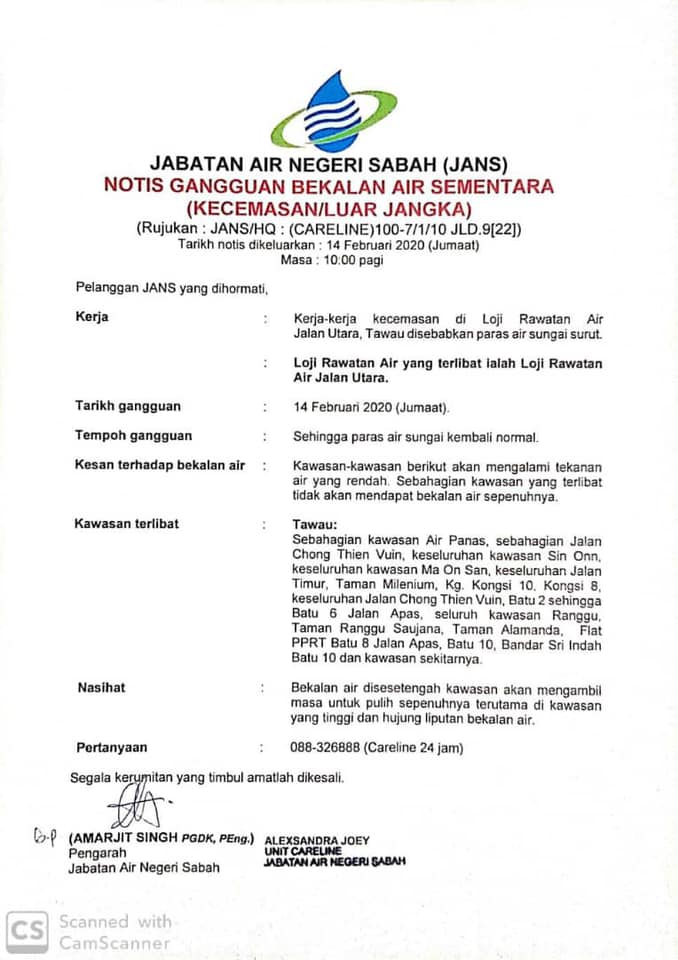 JABATAN AIR NEGERI SABAH (JANS)
NOTIS GANGGUAN BEKALAN AIR SEMENTARA
(KECEMASAN/LUAR JANGKA)
(Rujukan : JANS/HQ : (CARELINE)100-7/1/10 JLD.9[22])
Tarikh notis dikeluarkan : 14 Februari 2020 (Jumaat)
Masa : 10:00 pagi

Pelanggan JANS yang dihormati,

Kerja : Kerja-kerja kecemasan di Loji Rawatan Air Jalan Utara, Tawau disebabkan paras air sungai surut.

: Loji Rawatan Air yang terlibat ialah Loji Rawatan Air Jalan Utara.

Tarikh gangguan : 14 Februari 2020 (Jumaat).

Tempoh gangguan : Sehingga paras air sungai kembali normal.

Kesan terhadap bekalan air : Kawasan-kawasan berikut akan mengalami tekanan air yang rendah. Sebahagian kawasan yang terlibat tidak akan mendapat bekalan air sepenuhnya.

Kawasan terlibat : Tawau:
Sebahagian kawasan Air Panas, sebahagian Jalan Chong Thien Vuin, keseluruhan kawasan Sin Onn, keseluruhan kawasan Ma On San, keseluruhan Jalan Timur, Taman Milenium, Kg. Kongsi 10, Kongsi 8, keseluruhan Jalan Chong Thien Vuin, Batu 2 sehingga Batu 6 Jalan Apas, seluruh kawasan Ranggu, Taman Ranggu Saujana, Taman Alamanda, Flat PPRT Batu 8 Jalan Apas, Batu 10, Bandar Sri Indah Batu 10 dan kawasan sekitarnya.

Nasihat : Bekalan air disesetengah kawasan akan mengambil masa untuk pulih sepenuhnya terutama di kawasan yang tinggi dan hujung liputan bekalan air.

Pertanyaan : 088-326888 (Careline 24 jam)

Segala kerumitan yang timbul amatlah dikesali.

b.p (AMARJIT SINGH PGDK, PEng.)
Pengarah
Jabatan Air Negeri Sabah

ALEXSANDRA JOEY
UNIT CARELINE
JABATAN AIR NEGERI SABAH

CS Scanned with CamScanner